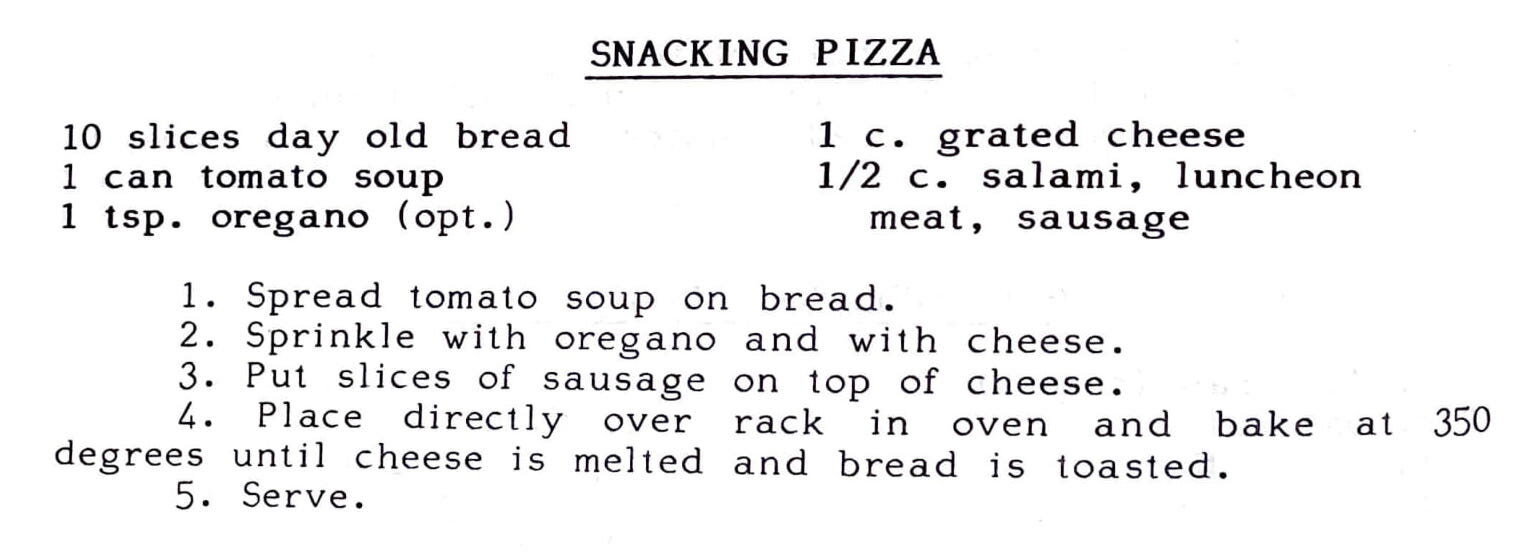 SNACKING PIZZA

10 slices day old bread
1 can tomato soup
1 tsp. oregano (opt.)

1 c. grated cheese
1/2 c. salami, luncheon meat, sausage

1. Spread tomato soup on bread.
2. Sprinkle with oregano and with cheese.
3. Put slices of sausage on top of cheese.
4. Place directly over rack in oven and bake at 350 degrees until cheese is melted and bread is toasted.
5. Serve.